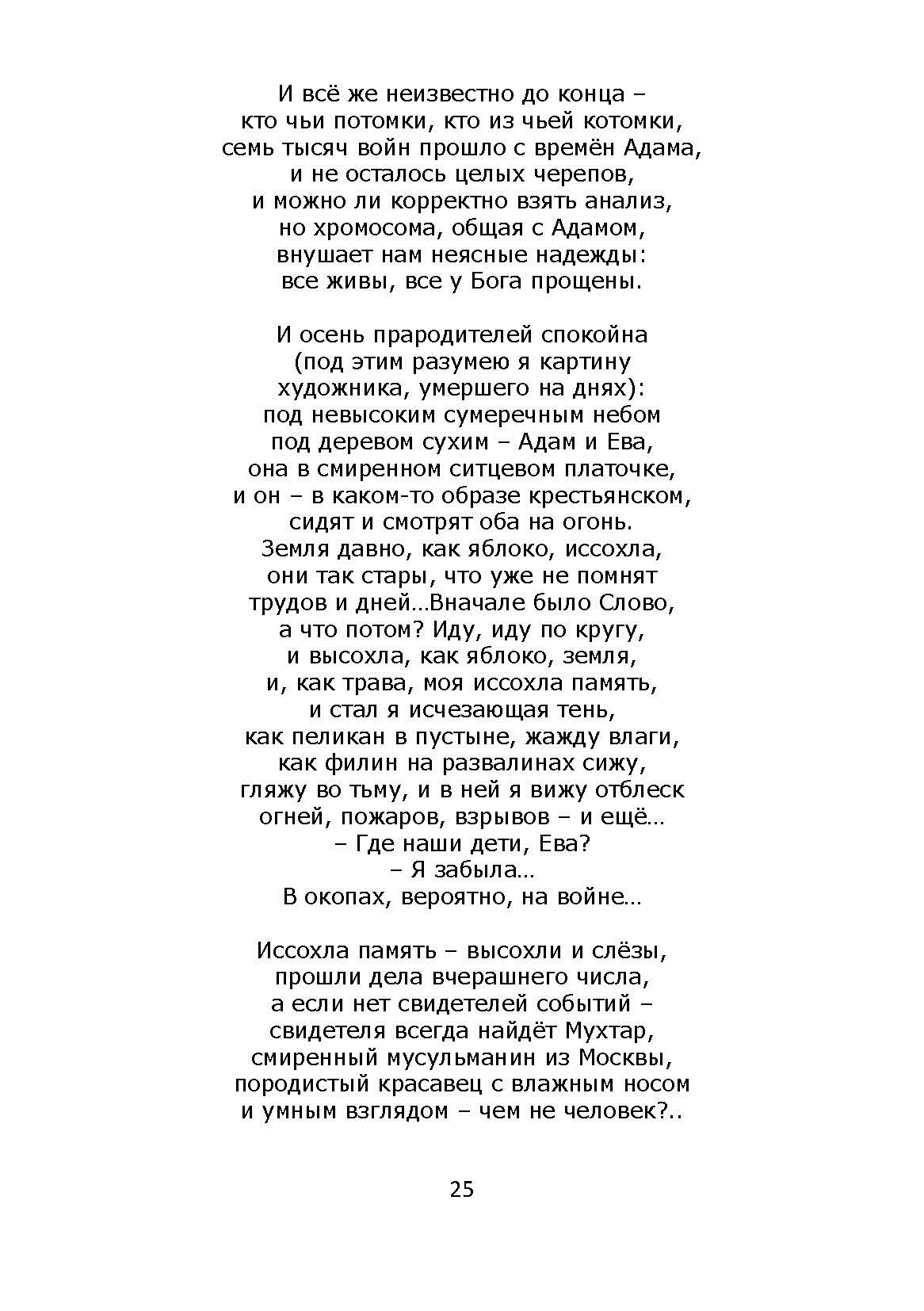 И всё же неизвестно до конца –
кто чьи потомки, кто из чьей котомки,
семь тысяч войн прошло с времён Адама,
и не осталось целых черепов,
и можно ли корректно взять анализ,
но хромосома, общая с Адамом,
внушает нам неясные надежды:
все живы, все у Бога прощены.

И осень прародителей спокойна
(под этим разумею я картину
художника, умершего на днях):
под невысоким сумеречным небом
под деревом сухим – Адам и Ева,
она в смиренном ситцевом платочке,
и он – в каком-то образе крестьянском,
сидят и смотрят оба на огонь.
Земля давно, как яблоко, иссохла,
они так стары, что уже не помнят
трудов и дней…Вначале было Слово,
а что потом? Иду, иду по кругу,
и высохла, как яблоко, земля,
и, как трава, моя иссохла память,
и стал я исчезающая тень,
как пеликан в пустыне, жажду влаги,
как филин на развалинах сижу,
гляжу во тьму, и в ней я вижу отблеск
огней, пожаров, взрывов – и ещё…
– Где наши дети, Ева?
– Я забыла…
В окопах, вероятно, на войне…

Иссохла память – высохли и слёзы,
прошли дела вчерашнего числа,
а если нет свидетелей событий –
свидетеля всегда найдёт Мухтар,
смиренный мусульманин из Москвы,
породистый красавец с влажным носом
и умным взглядом – чем не человек?..

25